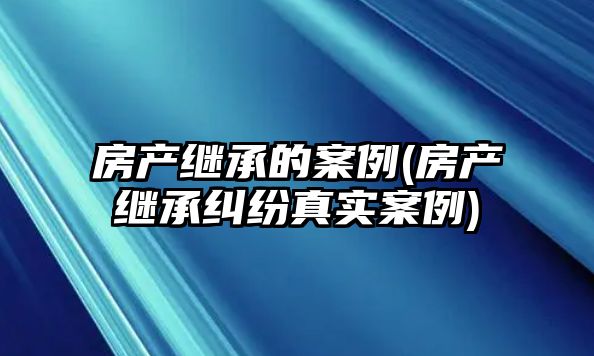 房产继承的案例(房产继承纠纷真实案例)